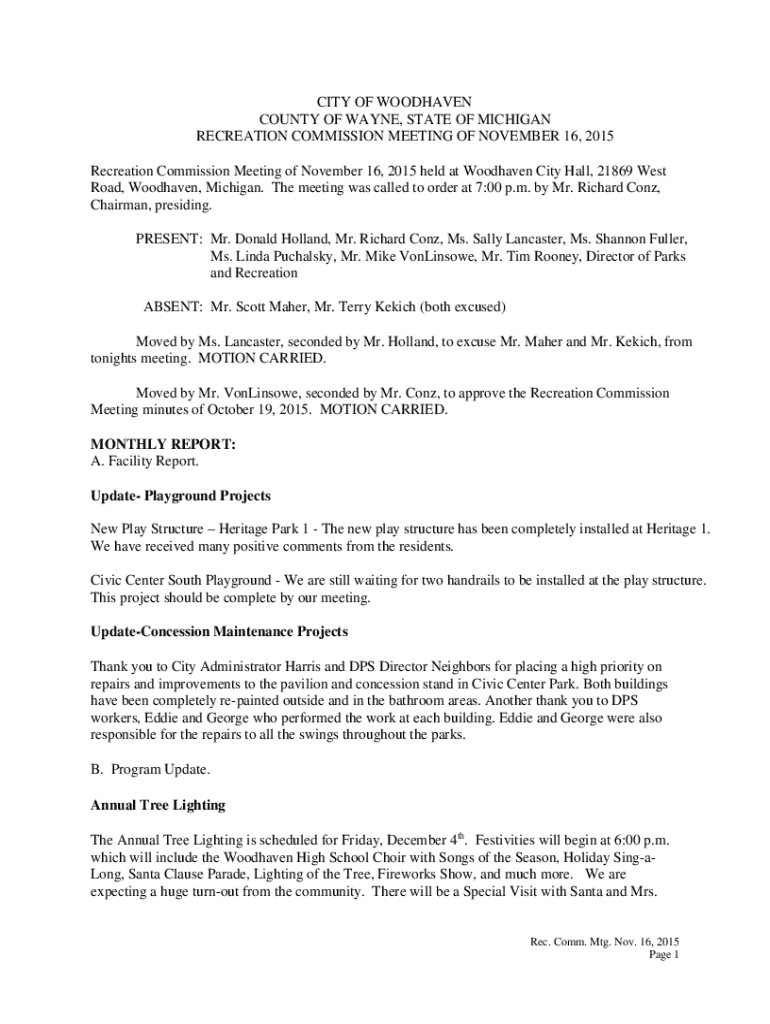 CITY OF WOODHAVEN
COUNTY OF WAYNE, STATE OF MICHIGAN
RECREATION COMMISSION MEETING OF NOVEMBER 16, 2015

Recreation Commission Meeting of November 16, 2015 held at Woodhaven City Hall, 21869 West Road, Woodhaven, Michigan. The meeting was called to order at 7:00 p.m. by Mr. Richard Conz, Chairman, presiding.

PRESENT: Mr. Donald Holland, Mr. Richard Conz, Ms. Sally Lancaster, Ms. Shannon Fuller, Ms. Linda Puchalsky, Mr. Mike VonLinsowe, Mr. Tim Rooney, Director of Parks and Recreation

ABSENT: Mr. Scott Maher, Mr. Terry Kekich (both excused)

Moved by Ms. Lancaster, seconded by Mr. Holland, to excuse Mr. Maher and Mr. Kekich, from tonights meeting. MOTION CARRIED.

Moved by Mr. VonLinsowe, seconded by Mr. Conz, to approve the Recreation Commission Meeting minutes of October 19, 2015. MOTION CARRIED.

MONTHLY REPORT:
A. Facility Report.

Update- Playground Projects

New Play Structure – Heritage Park 1 - The new play structure has been completely installed at Heritage 1. We have received many positive comments from the residents.

Civic Center South Playground - We are still waiting for two handrails to be installed at the play structure. This project should be complete by our meeting.

Update-Concession Maintenance Projects

Thank you to City Administrator Harris and DPS Director Neighbors for placing a high priority on repairs and improvements to the pavilion and concession stand in Civic Center Park. Both buildings have been completely re-painted outside and in the bathroom areas. Another thank you to DPS workers, Eddie and George who performed the work at each building. Eddie and George were also responsible for the repairs to all the swings throughout the parks.

B. Program Update.

Annual Tree Lighting

The Annual Tree Lighting is scheduled for Friday, December 4$^{th}$. Festivities will begin at 6:00 p.m. which will include the Woodhaven High School Choir with Songs of the Season, Holiday Sing-a-Long, Santa Clause Parade, Lighting of the Tree, Fireworks Show, and much more. We are expecting a huge turn-out from the community. There will be a Special Visit with Santa and Mrs.

Rec. Comm. Mtg. Nov. 16, 2015
Page 1